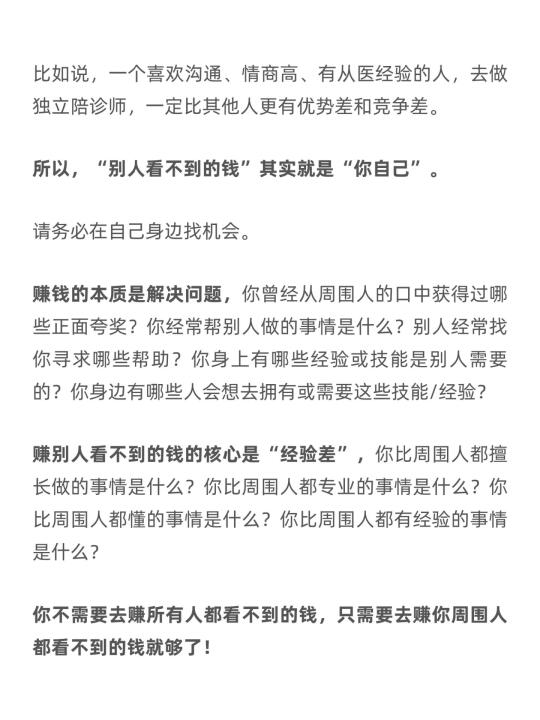 比如说，一个喜欢沟通、情商高、有从医经验的人，去做独立陪诊师，一定比其他人更有优势差和竞争差。

所以，“别人看不到的钱”其实就是“你自己”。

请务必在自己身边找机会。

赚钱的本质是解决问题，你曾经从周围人的口中获得过哪些正面夸奖？你经常帮别人做的事情是什么？别人经常找你寻求哪些帮助？你身上有哪些经验或技能是别人需要的？你身边有哪些人会想去拥有或需要这些技能/经验？

赚别人看不到的钱的核心是“经验差”，你比周围人都擅长做的事情是什么？你比周围人都专业的事情是什么？你比周围人都懂的事情是什么？你比周围人都有经验的事情是什么？

你不需要去赚所有人都看不到的钱，只需要去赚你周围人都看不到的钱就够了！